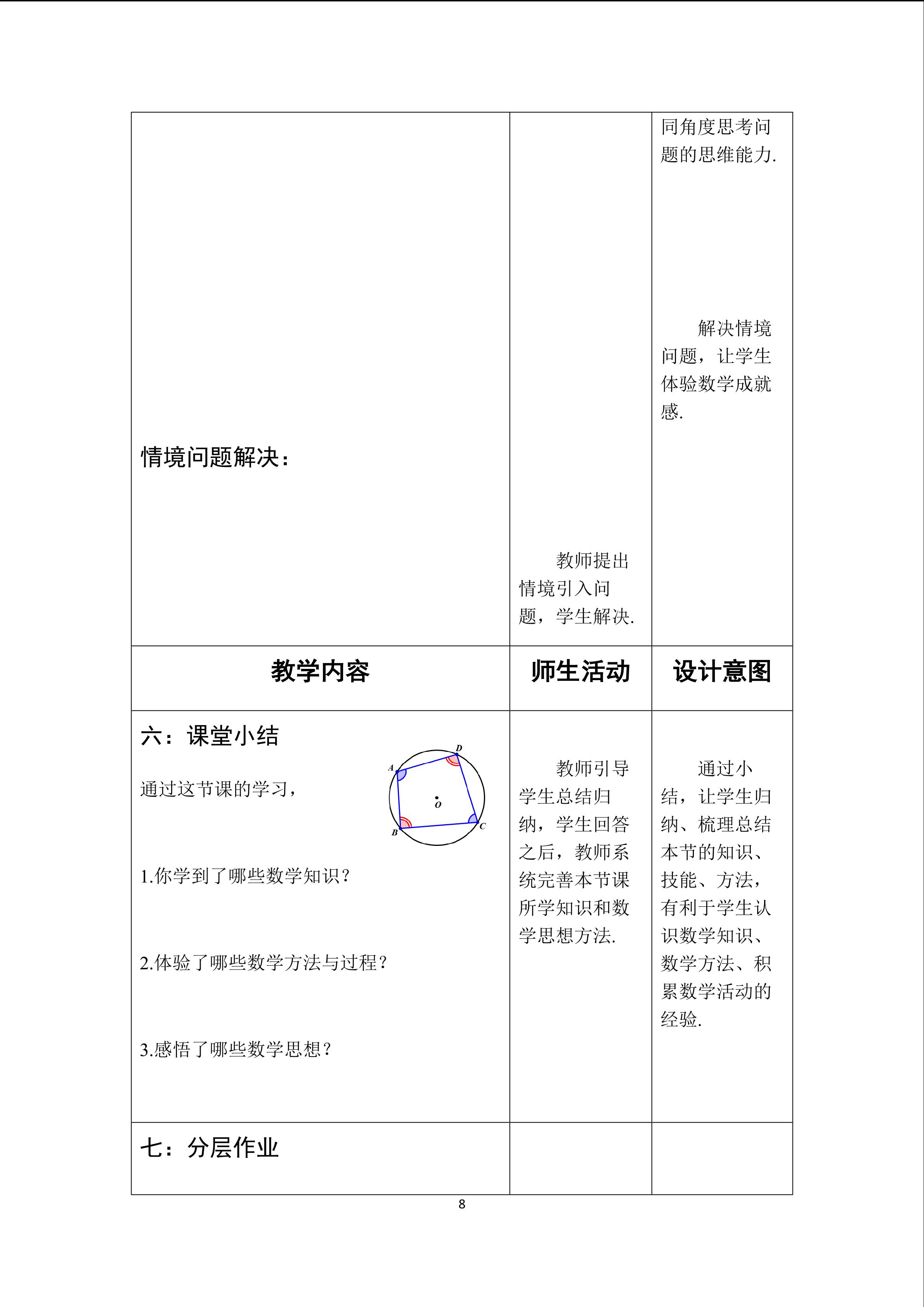 | | | |
|---|---|---|
| 情境问题解决： | 教师提出情境引入问题，学生解决. | 同角度思考问题的思维能力. 解决情境问题，让学生体验数学成就感. |
| **教学内容** | **师生活动** | **设计意图** |
| 六：课堂小结 通过这节课的学习， D A O B C 1.你学到了哪些数学知识？ 2.体验了哪些数学方法与过程？ 3.感悟了哪些数学思想？ | 教师引导学生总结归纳，学生回答之后，教师系统完善本节课所学知识和数学思想方法. | 通过小结，让学生归纳、梳理总结本节的知识、技能、方法，有利于学生认识数学知识、数学方法、积累数学活动的经验. |
| 七：分层作业 | | |

8